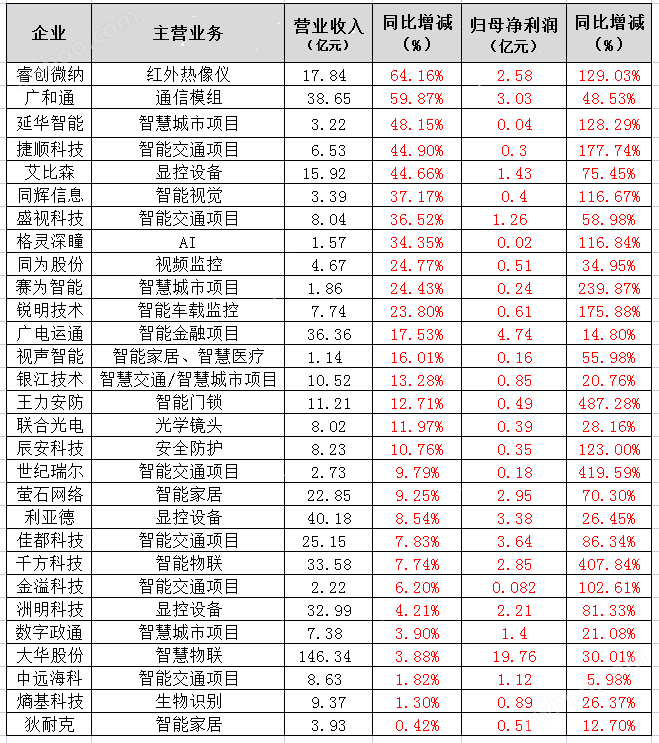 | 企业 | 主营业务 | 营业收入（亿元） | 同比增减（%） | 归母净利润（亿元） | 同比增减（%） |
|---|---|---|---|---|---|
| 睿创微纳 | 红外热像仪 | 17.84 | 64.16% | 2.58 | 129.03% |
| 广和通 | 通信模组 | 38.65 | 59.87% | 3.03 | 48.53% |
| 延华智能 | 智慧城市项目 | 3.22 | 48.15% | 0.04 | 128.29% |
| 捷顺科技 | 智能交通项目 | 6.53 | 44.90% | 0.3 | 177.74% |
| 艾比森 | 显控设备 | 15.92 | 44.66% | 1.43 | 75.45% |
| 同辉信息 | 智能视觉 | 3.39 | 37.17% | 0.4 | 116.67% |
| 盛视科技 | 智能交通项目 | 8.04 | 36.52% | 1.26 | 58.98% |
| 格灵深瞳 | AI | 1.57 | 34.35% | 0.02 | 116.84% |
| 同为股份 | 视频监控 | 4.67 | 24.77% | 0.51 | 34.95% |
| 赛为智能 | 智慧城市项目 | 1.86 | 24.43% | 0.24 | 239.87% |
| 锐明技术 | 智能车载监控 | 7.74 | 23.80% | 0.61 | 175.88% |
| 广电运通 | 智能金融项目 | 36.36 | 17.53% | 4.74 | 14.80% |
| 视声智能 | 智能家居、智慧医疗 | 1.14 | 16.01% | 0.16 | 55.98% |
| 银江技术 | 智慧交通/智慧城市项目 | 10.52 | 13.28% | 0.85 | 20.76% |
| 王力安防 | 智能门锁 | 11.21 | 12.71% | 0.49 | 487.28% |
| 联合光电 | 光学镜头 | 8.02 | 11.97% | 0.39 | 28.16% |
| 辰安科技 | 安全防护 | 8.23 | 10.76% | 0.35 | 123.00% |
| 世纪瑞尔 | 智能交通项目 | 2.73 | 9.79% | 0.18 | 419.59% |
| 萤石网络 | 智能家居 | 22.85 | 9.25% | 2.95 | 70.30% |
| 利亚德 | 显控设备 | 40.18 | 8.54% | 3.38 | 26.45% |
| 佳都科技 | 智能交通项目 | 25.15 | 7.83% | 3.64 | 86.34% |
| 千方科技 | 智能物联 | 33.58 | 7.74% | 2.85 | 407.84% |
| 金溢科技 | 智能交通项目 | 2.22 | 6.20% | 0.082 | 102.61% |
| 洲明科技 | 显控设备 | 32.99 | 4.21% | 2.21 | 81.33% |
| 数字政通 | 智慧城市项目 | 7.38 | 3.90% | 1.4 | 21.08% |
| 大华股份 | 智慧物联 | 146.34 | 3.88% | 19.76 | 30.01% |
| 中远海科 | 智能交通项目 | 8.63 | 1.82% | 1.12 | 5.98% |
| 熵基科技 | 生物识别 | 9.37 | 1.30% | 0.89 | 26.37% |
| 狄耐克 | 智能家居 | 3.93 | 0.42% | 0.51 | 12.70% |